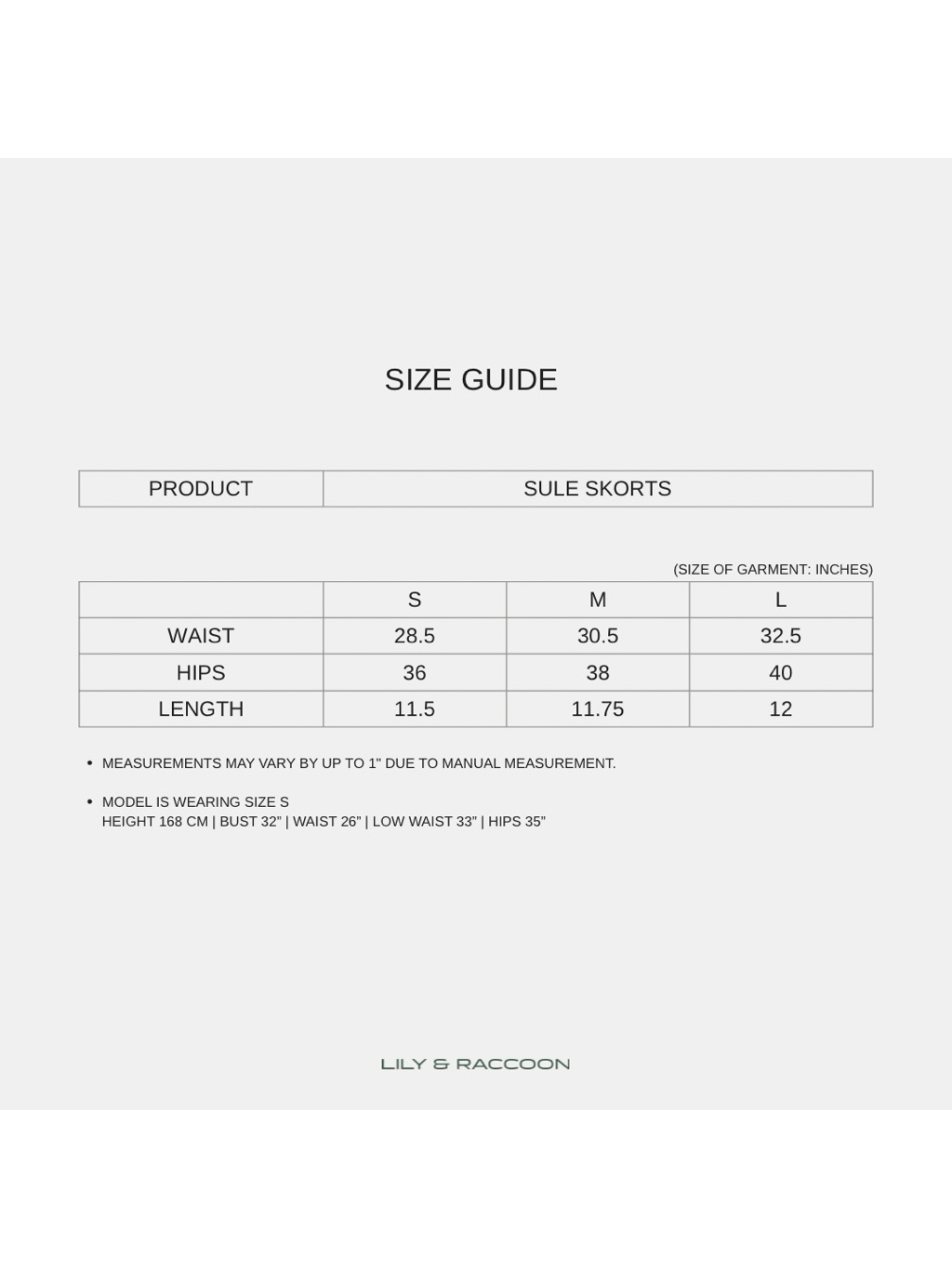 SIZE GUIDE

| PRODUCT | SULE SKORTS |
|---|---|

(SIZE OF GARMENT: INCHES)

|  | S | M | L |
|---|---|---|---|
| WAIST | 28.5 | 30.5 | 32.5 |
| HIPS | 36 | 38 | 40 |
| LENGTH | 11.5 | 11.75 | 12 |

• MEASUREMENTS MAY VARY BY UP TO 1" DUE TO MANUAL MEASUREMENT.

• MODEL IS WEARING SIZE S
HEIGHT 168 CM | BUST 32" | WAIST 26" | LOW WAIST 33" | HIPS 35"

LILY & RACCOON